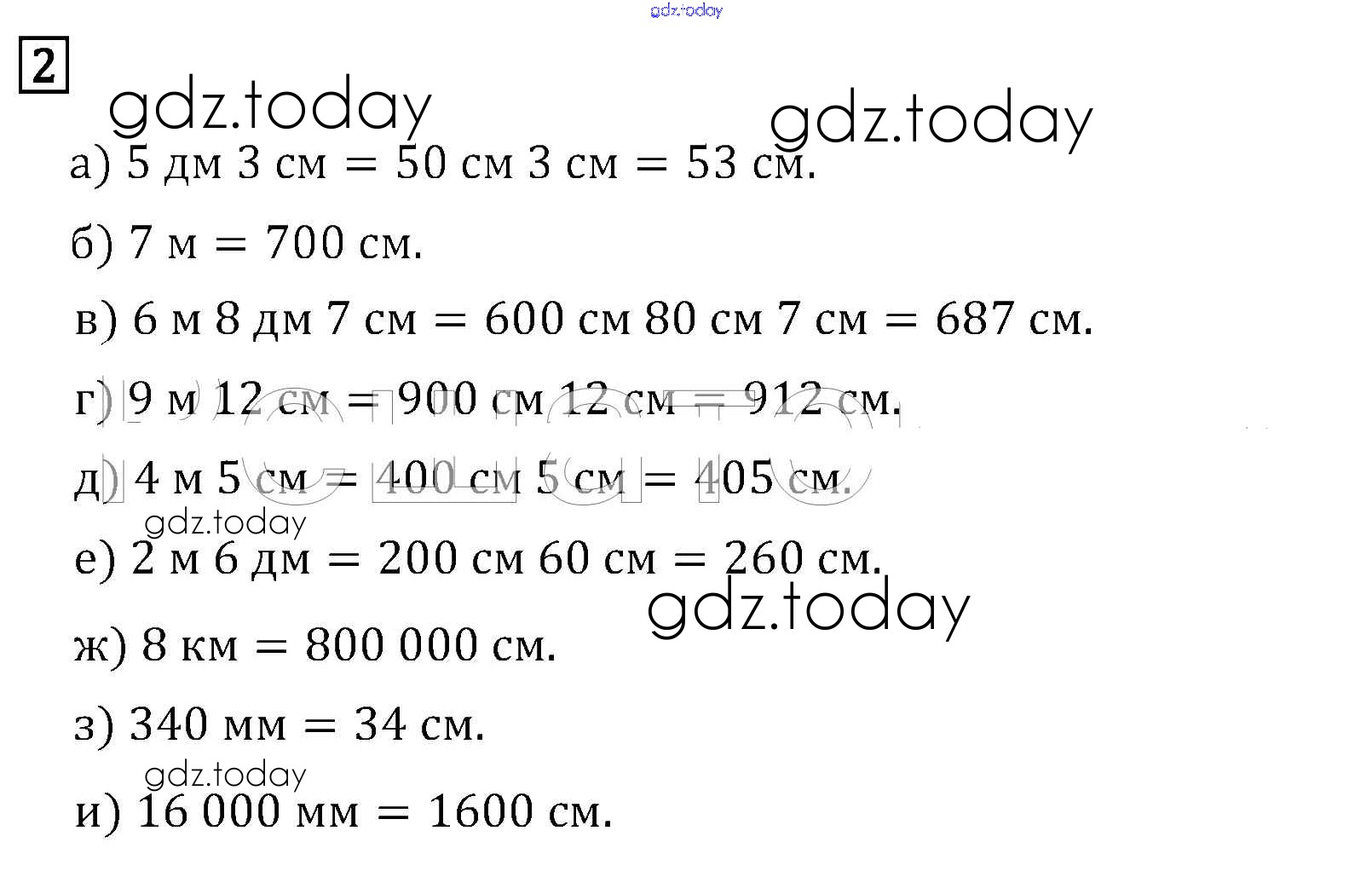 2

а) 5 дм 3 см = 50 см 3 см = 53 см.

б) 7 м = 700 см.

в) 6 м 8 дм 7 см = 600 см 80 см 7 см = 687 см.

г) 9 м 12 см = 900 см 12 см = 912 см.

д) 4 м 5 см = 400 см 5 см = 405 см.

е) 2 м 6 дм = 200 см 60 см = 260 см.

ж) 8 км = 800 000 см.

з) 340 мм = 34 см.

и) 16 000 мм = 1600 см.

gdz.today